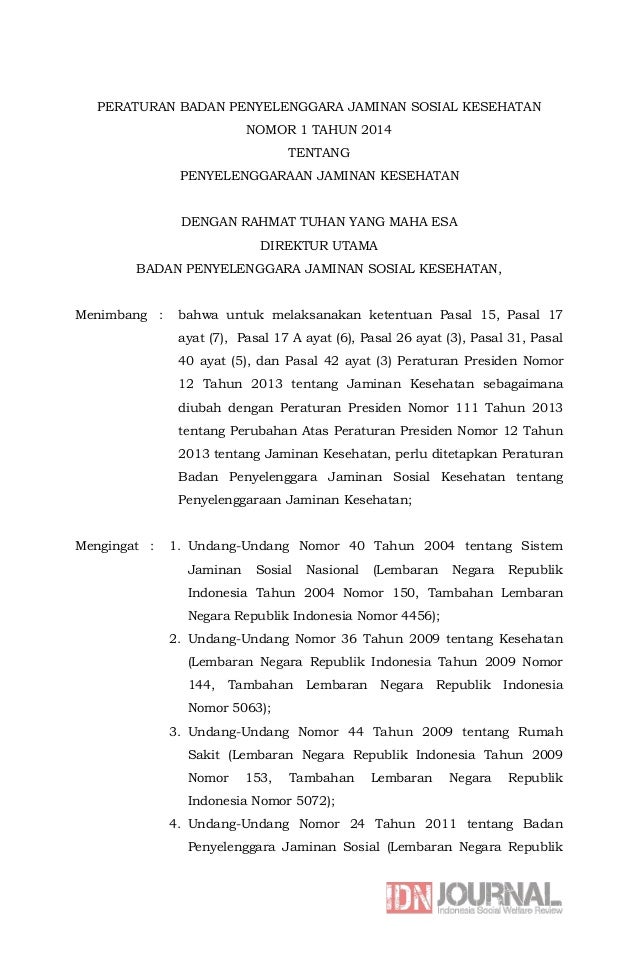 PERATURAN BADAN PENYELENGGARA JAMINAN SOSIAL KESEHATAN
NOMOR 1 TAHUN 2014
TENTANG
PENYELENGGARAAN JAMINAN KESEHATAN

DENGAN RAHMAT TUHAN YANG MAHA ESA
DIREKTUR UTAMA
BADAN PENYELENGGARA JAMINAN SOSIAL KESEHATAN,

Menimbang : bahwa untuk melaksanakan ketentuan Pasal 15, Pasal 17 ayat (7), Pasal 17 A ayat (6), Pasal 26 ayat (3), Pasal 31, Pasal 40 ayat (5), dan Pasal 42 ayat (3) Peraturan Presiden Nomor 12 Tahun 2013 tentang Jaminan Kesehatan sebagaimana diubah dengan Peraturan Presiden Nomor 111 Tahun 2013 tentang Perubahan Atas Peraturan Presiden Nomor 12 Tahun 2013 tentang Jaminan Kesehatan, perlu ditetapkan Peraturan Badan Penyelenggara Jaminan Sosial Kesehatan tentang Penyelenggaraan Jaminan Kesehatan;

Mengingat : 1. Undang-Undang Nomor 40 Tahun 2004 tentang Sistem Jaminan Sosial Nasional (Lembaran Negara Republik Indonesia Tahun 2004 Nomor 150, Tambahan Lembaran Negara Republik Indonesia Nomor 4456);
2. Undang-Undang Nomor 36 Tahun 2009 tentang Kesehatan (Lembaran Negara Republik Indonesia Tahun 2009 Nomor 144, Tambahan Lembaran Negara Republik Indonesia Nomor 5063);
3. Undang-Undang Nomor 44 Tahun 2009 tentang Rumah Sakit (Lembaran Negara Republik Indonesia Tahun 2009 Nomor 153, Tambahan Lembaran Negara Republik Indonesia Nomor 5072);
4. Undang-Undang Nomor 24 Tahun 2011 tentang Badan Penyelenggara Jaminan Sosial (Lembaran Negara Republik

IDN JOURNAL
Indonesia Social Welfare Review